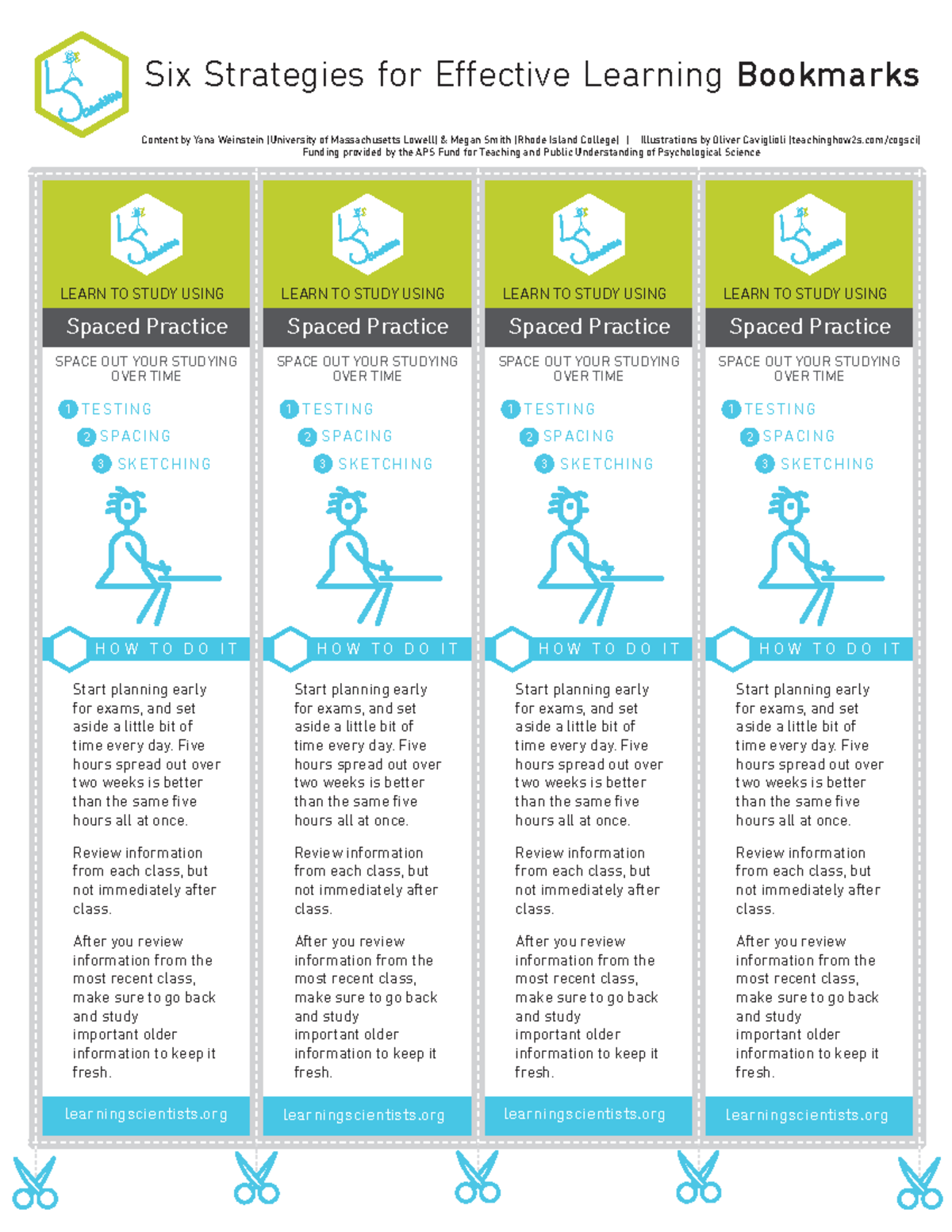 Six Strategies for Effective Learning **Bookmarks**

Content by Yana Weinstein (University of Massachusetts Lowell) & Megan Smith (Rhode Island College) | Illustrations by Oliver Caviglioli (teachinghow2s.com/cogsci)
Funding provided by the APS Fund for Teaching and Public Understanding of Psychological Science

LEARN TO STUDY USING

Spaced Practice

SPACE OUT YOUR STUDYING OVER TIME

1 TESTING
2 SPACING
3 SKETCHING

HOW TO DO IT

Start planning early for exams, and set aside a little bit of time every day. Five hours spread out over two weeks is better than the same five hours all at once.

Review information from each class, but not immediately after class.

After you review information from the most recent class, make sure to go back and study important older information to keep it fresh.

learningscientists.org

LEARN TO STUDY USING

Spaced Practice

SPACE OUT YOUR STUDYING OVER TIME

1 TESTING
2 SPACING
3 SKETCHING

HOW TO DO IT

Start planning early for exams, and set aside a little bit of time every day. Five hours spread out over two weeks is better than the same five hours all at once.

Review information from each class, but not immediately after class.

After you review information from the most recent class, make sure to go back and study important older information to keep it fresh.

learningscientists.org

LEARN TO STUDY USING

Spaced Practice

SPACE OUT YOUR STUDYING OVER TIME

1 TESTING
2 SPACING
3 SKETCHING

HOW TO DO IT

Start planning early for exams, and set aside a little bit of time every day. Five hours spread out over two weeks is better than the same five hours all at once.

Review information from each class, but not immediately after class.

After you review information from the most recent class, make sure to go back and study important older information to keep it fresh.

learningscientists.org

LEARN TO STUDY USING

Spaced Practice

SPACE OUT YOUR STUDYING OVER TIME

1 TESTING
2 SPACING
3 SKETCHING

HOW TO DO IT

Start planning early for exams, and set aside a little bit of time every day. Five hours spread out over two weeks is better than the same five hours all at once.

Review information from each class, but not immediately after class.

After you review information from the most recent class, make sure to go back and study important older information to keep it fresh.

learningscientists.org